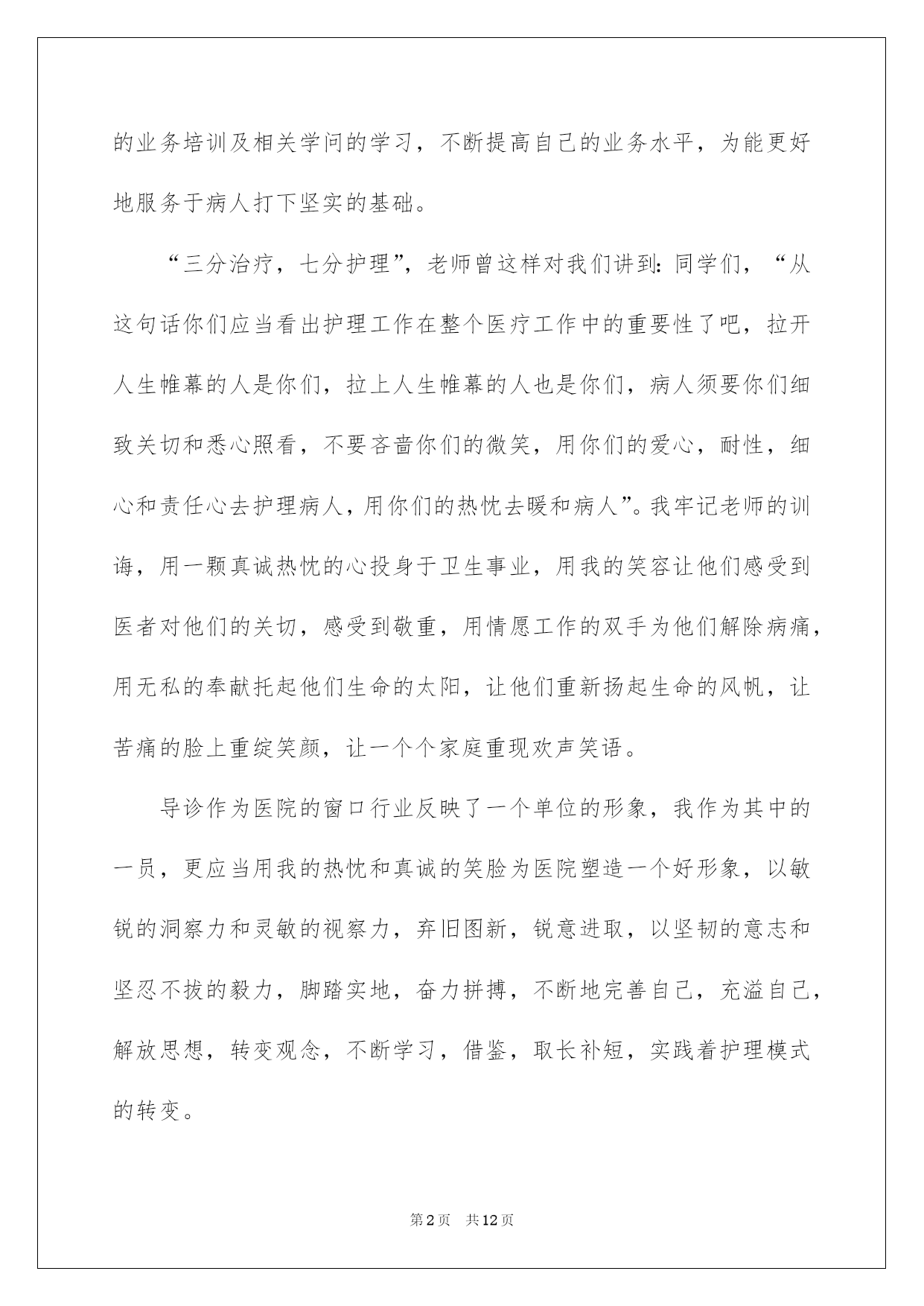 的业务培训及相关学问的学习，不断提高自己的业务水平，为能更好地服务于病人打下坚实的基础。

“三分治疗，七分护理”，老师曾这样对我们讲到：同学们，“从这句话你们应当看出护理工作在整个医疗工作中的重要性了吧，拉开人生帷幕的人是你们，拉上人生帷幕的人也是你们，病人须要你们细致关切和悉心照看，不要吝啬你们的微笑，用你们的爱心，耐性，细心和责任心去护理病人，用你们的热忱去暖和病人”。我牢记老师的训诲，用一颗真诚热忱的心投身于卫生事业，用我的笑容让他们感受到医者对他们的关切，感受到敬重，用情愿工作的双手为他们解除病痛，用无私的奉献托起他们生命的太阳，让他们重新扬起生命的风帆，让苦痛的脸上重绽笑颜，让一个个家庭重现欢声笑语。

导诊作为医院的窗口行业反映了一个单位的形象，我作为其中的一员，更应当用我的热忱和真诚的笑脸为医院塑造一个好形象，以敏锐的洞察力和灵敏的视察力，弃旧图新，锐意进取，以坚韧的意志和坚忍不拔的毅力，脚踏实地，奋力拼搏，不断地完善自己，充溢自己，解放思想，转变观念，不断学习，借鉴，取长补短，实践着护理模式的转变。

第2页 共12页